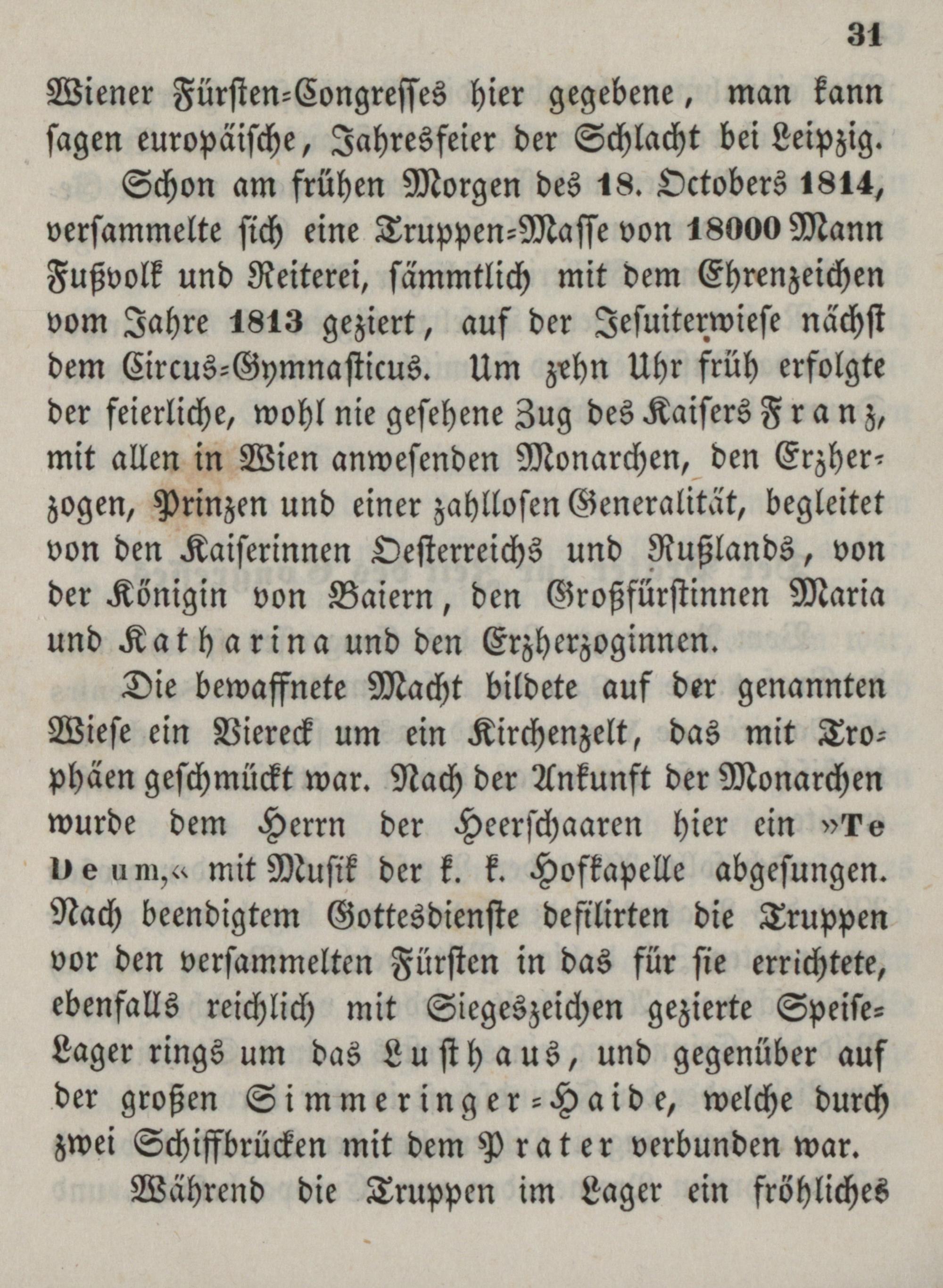 31

Wiener Fürsten-Congresses hier gegebene, man kann sagen europäische, Jahresfeier der Schlacht bei Leipzig.

Schon am frühen Morgen des 18. Octobers 1814, versammelte sich eine Truppen-Masse von 18000 Mann Fußvolk und Reiterei, sämmtlich mit dem Ehrenzeichen vom Jahre 1813 geziert, auf der Jesuiterwiese nächst dem Circus-Gymnasticus. Um zehn Uhr früh erfolgte der feierliche, wohl nie gesehene Zug des Kaisers Franz, mit allen in Wien anwesenden Monarchen, den Erzherzogen, Prinzen und einer zahllosen Generalität, begleitet von den Kaiserinnen Oesterreichs und Rußlands, von der Königin von Baiern, den Großfürstinnen Maria und Katharina und den Erzherzoginnen.

Die bewaffnete Macht bildete auf der genannten Wiese ein Viereck um ein Kirchenzelt, das mit Trophäen geschmückt war. Nach der Ankunft der Monarchen wurde dem Herrn der Heerschaaren hier ein »Te Deum,« mit Musik der k. k. Hofkapelle abgesungen. Nach beendigtem Gottesdienste defilirten die Truppen vor den versammelten Fürsten in das für sie errichtete, ebenfalls reichlich mit Siegeszeichen gezierte Speise-Lager rings um das Lusthaus, und gegenüber auf der großen Simmeringer-Haide, welche durch zwei Schiffbrücken mit dem Prater verbunden war.

Während die Truppen im Lager ein fröhliches